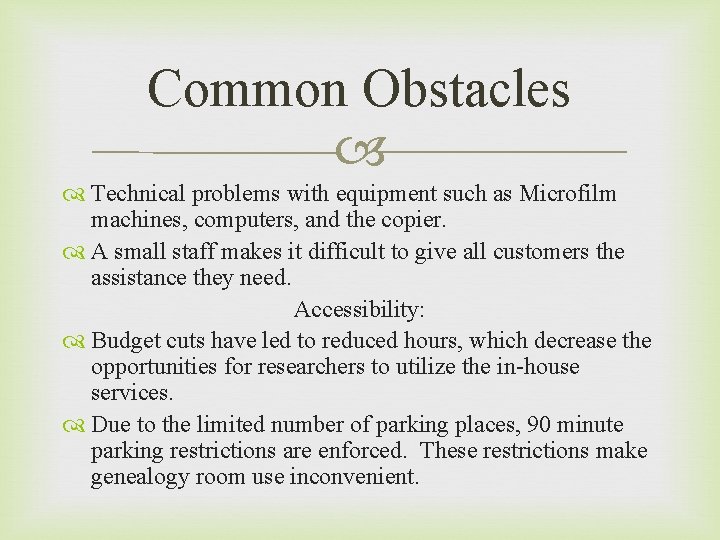 Common Obstacles

Technical problems with equipment such as Microfilm machines, computers, and the copier.

A small staff makes it difficult to give all customers the assistance they need.

Accessibility:

Budget cuts have led to reduced hours, which decrease the opportunities for researchers to utilize the in-house services.

Due to the limited number of parking places, 90 minute parking restrictions are enforced. These restrictions make genealogy room use inconvenient.